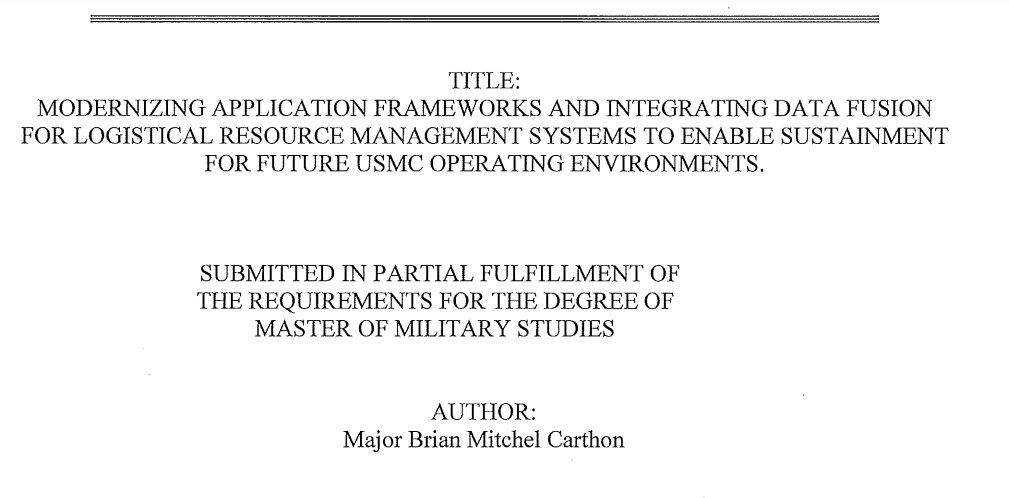 TITLE:
MODERNIZING APPLICATION FRAMEWORKS AND INTEGRATING DATA FUSION FOR LOGISTICAL RESOURCE MANAGEMENT SYSTEMS TO ENABLE SUSTAINMENT FOR FUTURE USMC OPERATING ENVIRONMENTS.

SUBMITTED IN PARTIAL FULFILLMENT OF
THE REQUIREMENTS FOR THE DEGREE OF
MASTER OF MILITARY STUDIES

AUTHOR:
Major Brian Mitchel Carthon